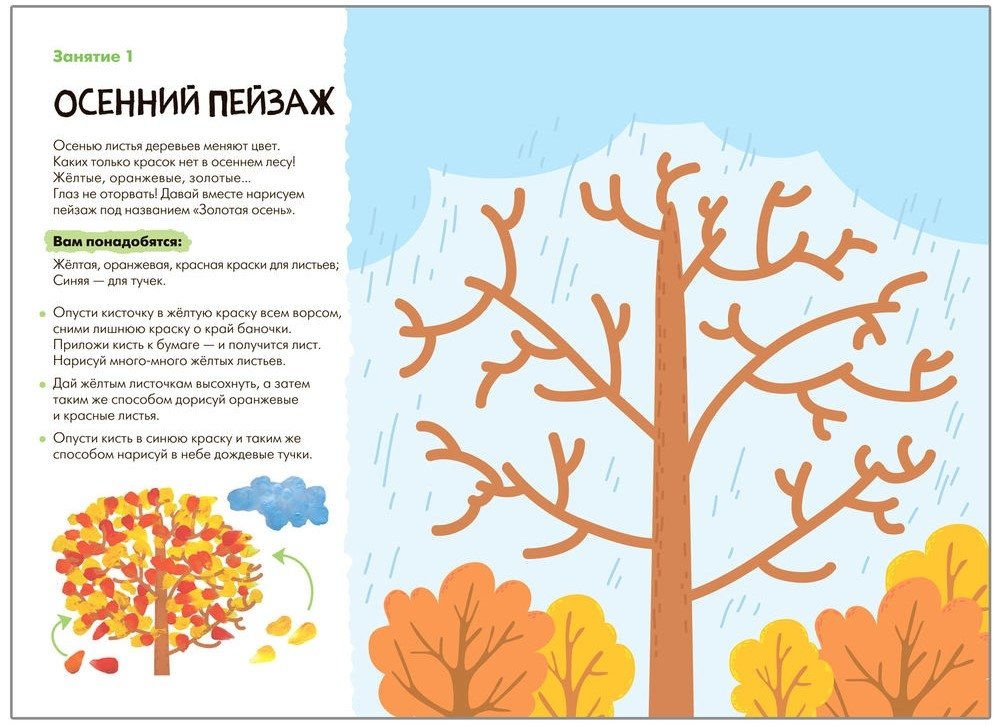 Занятие 1

ОСЕННИЙ ПЕЙЗАЖ

Осенью листья деревьев меняют цвет. Каких только красок нет в осеннем лесу! Жёлтые, оранжевые, золотые... Глаз не оторвать! Давай вместе нарисуем пейзаж под названием «Золотая осень».

Вам понадобятся:

Жёлтая, оранжевая, красная краски для листьев; Синяя — для тучек.

Опусти кисточку в жёлтую краску всем ворсом, сними лишнюю краску о край баночки. Приложи кисть к бумаге — и получится лист. Нарисуй много-много жёлтых листьев.

Дай жёлтым листочкам высохнуть, а затем таким же способом дорисуй оранжевые и красные листья.

Опусти кисть в синюю краску и таким же способом нарисуй в небе дождевые тучки.